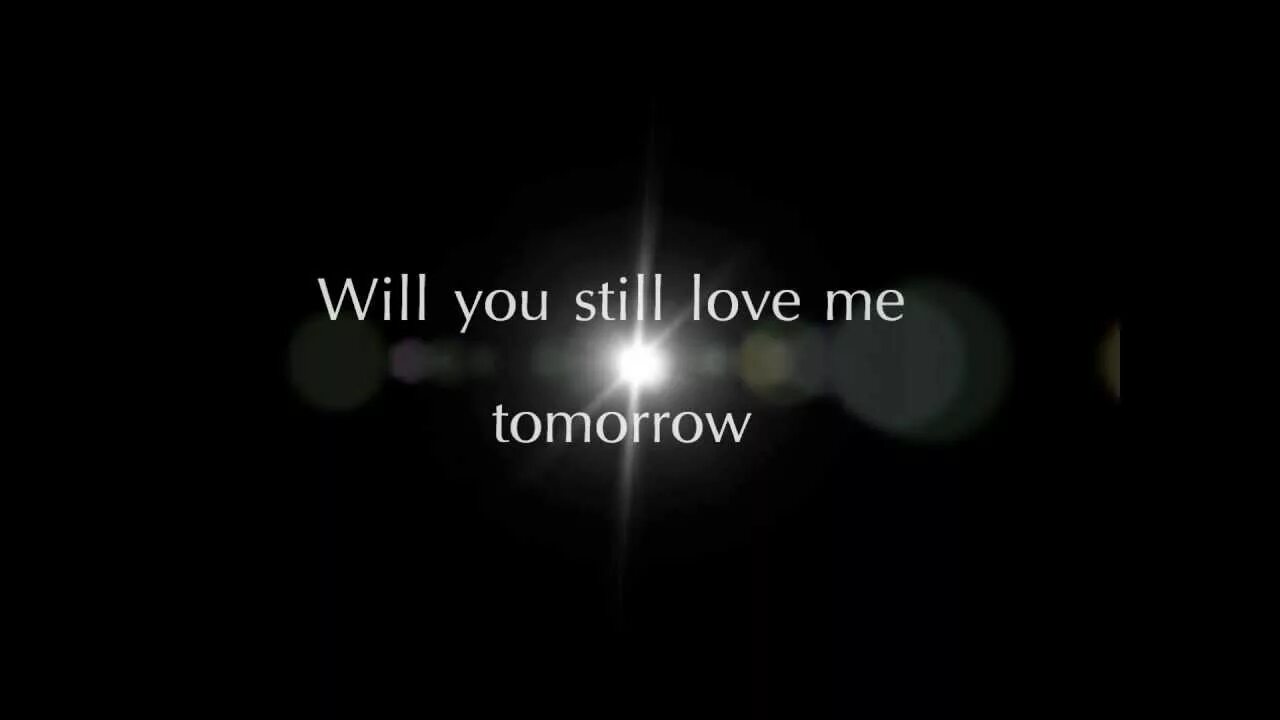 Will you still love me
tomorrow